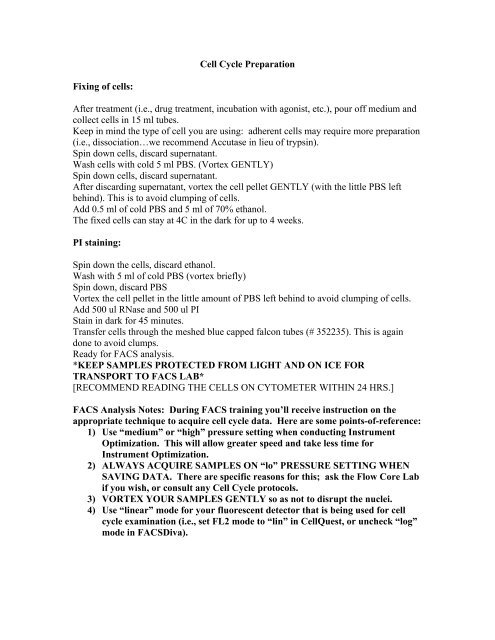 Cell Cycle Preparation

Fixing of cells:

After treatment (i.e., drug treatment, incubation with agonist, etc.), pour off medium and collect cells in 15 ml tubes.
Keep in mind the type of cell you are using: adherent cells may require more preparation (i.e., dissociation…we recommend Accutase in lieu of trypsin).
Spin down cells, discard supernatant.
Wash cells with cold 5 ml PBS. (Vortex GENTLY)
Spin down cells, discard supernatant.
After discarding supernatant, vortex the cell pellet GENTLY (with the little PBS left behind). This is to avoid clumping of cells.
Add 0.5 ml of cold PBS and 5 ml of 70% ethanol.
The fixed cells can stay at 4C in the dark for up to 4 weeks.

PI staining:

Spin down the cells, discard ethanol.
Wash with 5 ml of cold PBS (vortex briefly)
Spin down, discard PBS
Vortex the cell pellet in the little amount of PBS left behind to avoid clumping of cells.
Add 500 ul RNase and 500 ul PI
Stain in dark for 45 minutes.
Transfer cells through the meshed blue capped falcon tubes (# 352235). This is again done to avoid clumps.
Ready for FACS analysis.
*KEEP SAMPLES PROTECTED FROM LIGHT AND ON ICE FOR TRANSPORT TO FACS LAB*
[RECOMMEND READING THE CELLS ON CYTOMETER WITHIN 24 HRS.]

FACS Analysis Notes: During FACS training you'll receive instruction on the appropriate technique to acquire cell cycle data. Here are some points-of-reference:
1) Use "medium" or "high" pressure setting when conducting Instrument Optimization. This will allow greater speed and take less time for Instrument Optimization.
2) ALWAYS ACQUIRE SAMPLES ON "lo" PRESSURE SETTING WHEN SAVING DATA. There are specific reasons for this; ask the Flow Core Lab if you wish, or consult any Cell Cycle protocols.
3) VORTEX YOUR SAMPLES GENTLY so as not to disrupt the nuclei.
4) Use "linear" mode for your fluorescent detector that is being used for cell cycle examination (i.e., set FL2 mode to "lin" in CellQuest, or uncheck "log" mode in FACSDiva).